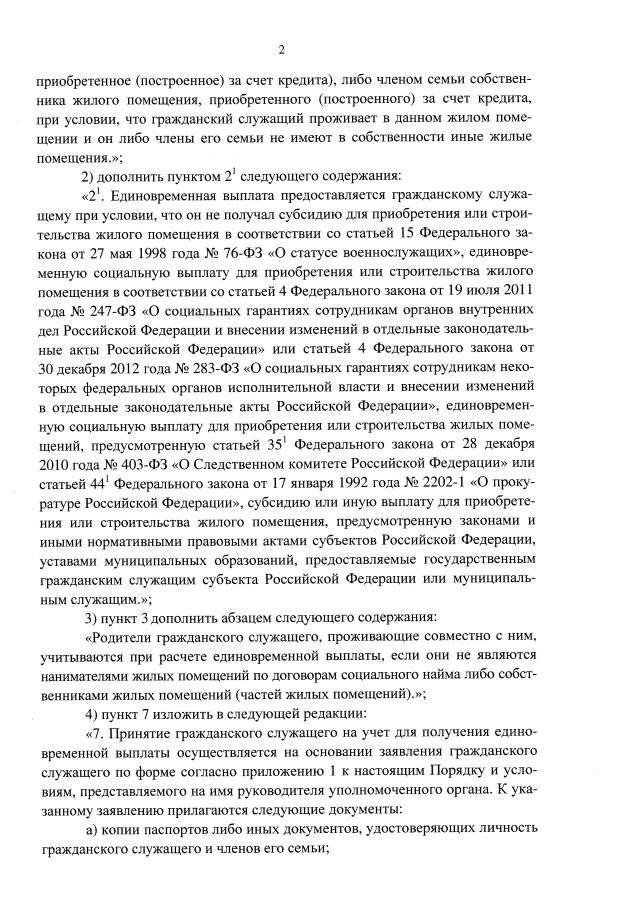 2

приобретенное (построенное) за счет кредита), либо членом семьи собственника жилого помещения, приобретенного (построенного) за счет кредита, при условии, что гражданский служащий проживает в данном жилом помещении и он либо члены его семьи не имеют в собственности иные жилые помещения.»;

2) дополнить пунктом $2^1$ следующего содержания:

«$2^1$. Единовременная выплата предоставляется гражданскому служащему при условии, что он не получал субсидию для приобретения или строительства жилого помещения в соответствии со статьей 15 Федерального закона от 27 мая 1998 года № 76-ФЗ «О статусе военнослужащих», единовременную социальную выплату для приобретения или строительства жилого помещения в соответствии со статьей 4 Федерального закона от 19 июля 2011 года № 247-ФЗ «О социальных гарантиях сотрудникам органов внутренних дел Российской Федерации и внесении изменений в отдельные законодательные акты Российской Федерации» или статьей 4 Федерального закона от 30 декабря 2012 года № 283-ФЗ «О социальных гарантиях сотрудникам некоторых федеральных органов исполнительной власти и внесении изменений в отдельные законодательные акты Российской Федерации», единовременную социальную выплату для приобретения или строительства жилых помещений, предусмотренную статьей $35^1$ Федерального закона от 28 декабря 2010 года № 403-ФЗ «О Следственном комитете Российской Федерации» или статьей $44^1$ Федерального закона от 17 января 1992 года № 2202-1 «О прокуратуре Российской Федерации», субсидию или иную выплату для приобретения или строительства жилого помещения, предусмотренную законами и иными нормативными правовыми актами субъектов Российской Федерации, уставами муниципальных образований, предоставляемые государственным гражданским служащим субъекта Российской Федерации или муниципальным служащим.»;

3) пункт 3 дополнить абзацем следующего содержания:

«Родители гражданского служащего, проживающие совместно с ним, учитываются при расчете единовременной выплаты, если они не являются нанимателями жилых помещений по договорам социального найма либо собственниками жилых помещений (частей жилых помещений).»;

4) пункт 7 изложить в следующей редакции:

«7. Принятие гражданского служащего на учет для получения единовременной выплаты осуществляется на основании заявления гражданского служащего по форме согласно приложению 1 к настоящим Порядку и условиям, представляемого на имя руководителя уполномоченного органа. К указанному заявлению прилагаются следующие документы:

а) копии паспортов либо иных документов, удостоверяющих личность гражданского служащего и членов его семьи;